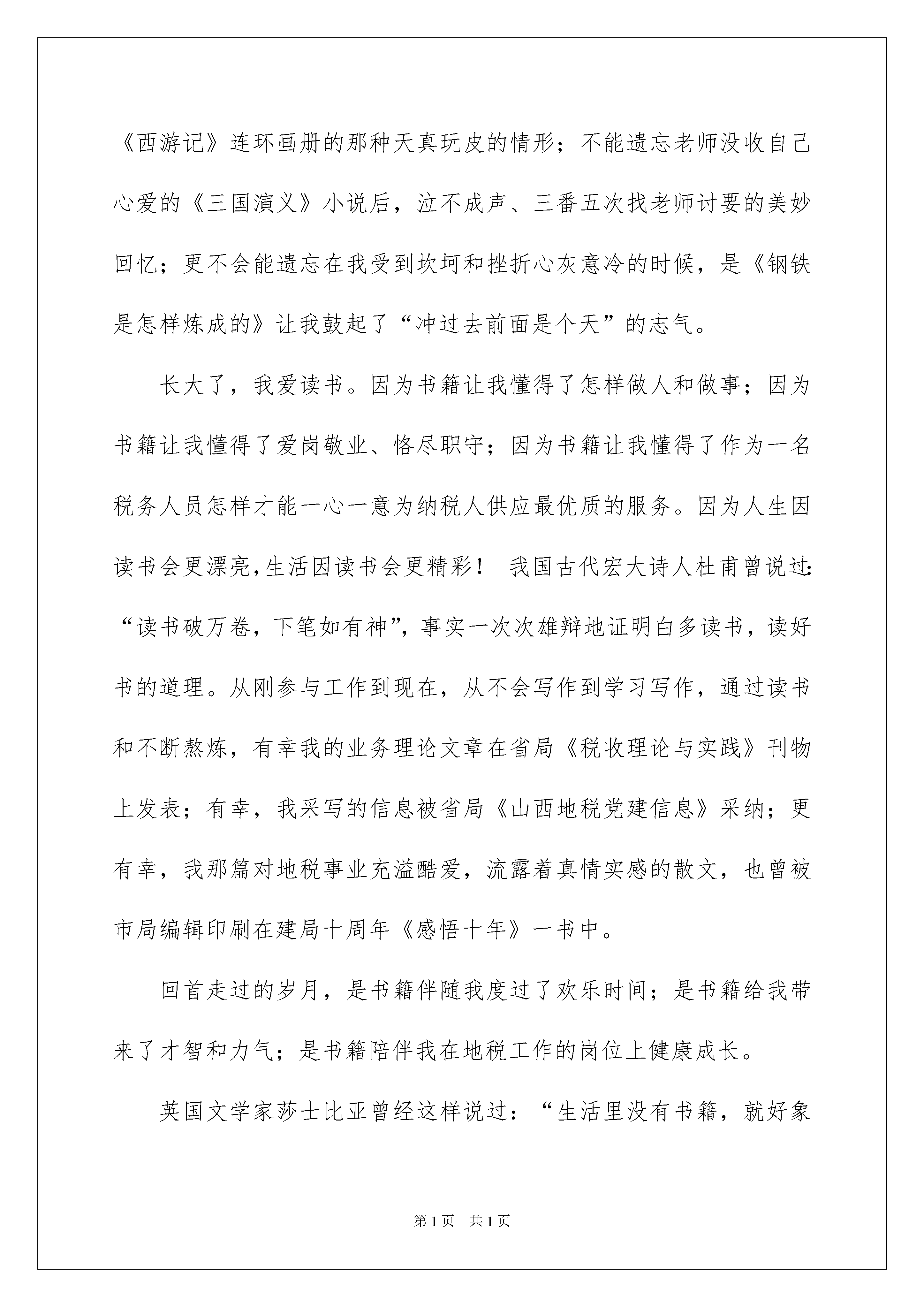 《西游记》连环画册的那种天真玩皮的情形；不能遗忘老师没收自己心爱的《三国演义》小说后，泣不成声、三番五次找老师讨要的美妙回忆；更不会能遗忘在我受到坎坷和挫折心灰意冷的时候，是《钢铁是怎样炼成的》让我鼓起了“冲过去前面是个天”的志气。

长大了，我爱读书。因为书籍让我懂得了怎样做人和做事；因为书籍让我懂得了爱岗敬业、恪尽职守；因为书籍让我懂得了作为一名税务人员怎样才能一心一意为纳税人供应最优质的服务。因为人生因读书会更漂亮,生活因读书会更精彩！ 我国古代宏大诗人杜甫曾说过:“读书破万卷，下笔如有神”，事实一次次雄辩地证明白多读书，读好书的道理。从刚参与工作到现在，从不会写作到学习写作，通过读书和不断熬炼，有幸我的业务理论文章在省局《税收理论与实践》刊物上发表；有幸，我采写的信息被省局《山西地税党建信息》采纳；更有幸，我那篇对地税事业充溢酷爱，流露着真情实感的散文，也曾被市局编辑印刷在建局十周年《感悟十年》一书中。

回首走过的岁月，是书籍伴随我度过了欢乐时间；是书籍给我带来了才智和力气；是书籍陪伴我在地税工作的岗位上健康成长。

英国文学家莎士比亚曾经这样说过：“生活里没有书籍，就好象

第1页 共1页